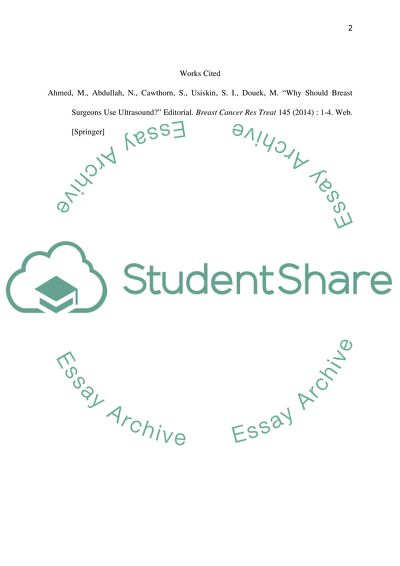 2

Works Cited

Ahmed, M., Abdullah, N., Cawthorn, S., Usiskin, S. I., Douek, M. "Why Should Breast Surgeons Use Ultrasound?" Editorial. Breast Cancer Res Treat 145 (2014) : 1-4. Web. [Springer]

StudentShare

Essay Archive